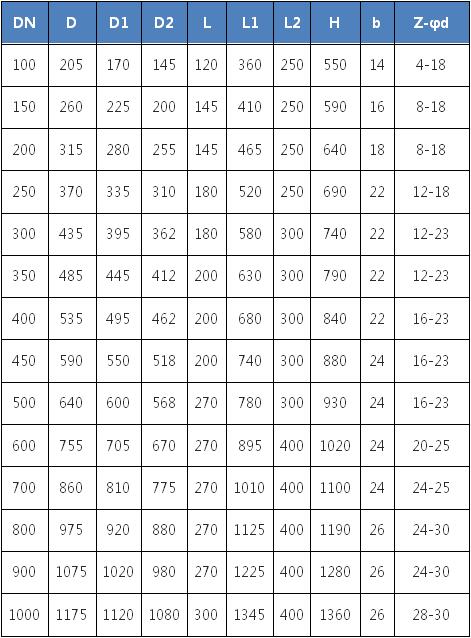 | DN | D | D1 | D2 | L | L1 | L2 | H | b | Z-φd |
|---|---|---|---|---|---|---|---|---|---|
| 100 | 205 | 170 | 145 | 120 | 360 | 250 | 550 | 14 | 4-18 |
| 150 | 260 | 225 | 200 | 145 | 410 | 250 | 590 | 16 | 8-18 |
| 200 | 315 | 280 | 255 | 145 | 465 | 250 | 640 | 18 | 8-18 |
| 250 | 370 | 335 | 310 | 180 | 520 | 250 | 690 | 22 | 12-18 |
| 300 | 435 | 395 | 362 | 180 | 580 | 300 | 740 | 22 | 12-23 |
| 350 | 485 | 445 | 412 | 200 | 630 | 300 | 790 | 22 | 12-23 |
| 400 | 535 | 495 | 462 | 200 | 680 | 300 | 840 | 22 | 16-23 |
| 450 | 590 | 550 | 518 | 200 | 740 | 300 | 880 | 24 | 16-23 |
| 500 | 640 | 600 | 568 | 270 | 780 | 300 | 930 | 24 | 16-23 |
| 600 | 755 | 705 | 670 | 270 | 895 | 400 | 1020 | 24 | 20-25 |
| 700 | 860 | 810 | 775 | 270 | 1010 | 400 | 1100 | 24 | 24-25 |
| 800 | 975 | 920 | 880 | 270 | 1125 | 400 | 1190 | 26 | 24-30 |
| 900 | 1075 | 1020 | 980 | 270 | 1225 | 400 | 1280 | 26 | 24-30 |
| 1000 | 1175 | 1120 | 1080 | 300 | 1345 | 400 | 1360 | 26 | 28-30 |